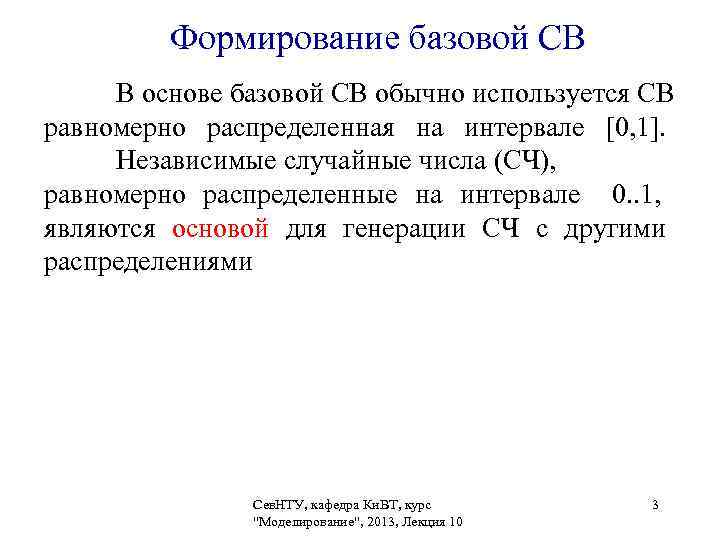 Формирование базовой СВ

В основе базовой СВ обычно используется СВ равномерно распределенная на интервале [0,1].

Независимые случайные числа (СЧ), равномерно распределенные на интервале 0..1, являются основой для генерации СЧ с другими распределениями

СевНТУ, кафедра КиВТ, курс "Моделирование", 2013, Лекция 10

3